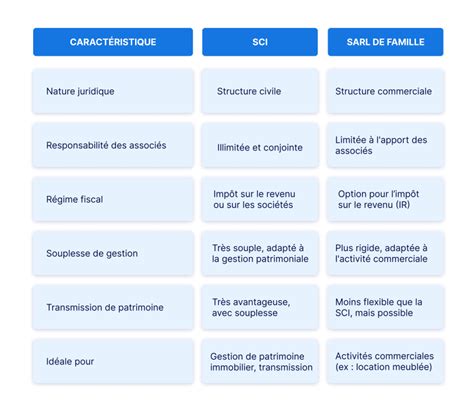 | CARACTÉRISTIQUE | SCI | SARL DE FAMILLE |
|---|---|---|
| Nature juridique | Structure civile | Structure commerciale |
| Responsabilité des associés | Illimitée et conjointe | Limitée à l'apport des associés |
| Régime fiscal | Impôt sur le revenu ou sur les sociétés | Option pour l'impôt sur le revenu (IR) |
| Souplesse de gestion | Très souple, adapté à la gestion patrimoniale | Plus rigide, adaptée à l'activité commerciale |
| Transmission de patrimoine | Très avantageuse, avec souplesse | Moins flexible que la SCI, mais possible |
| Idéale pour | Gestion de patrimoine immobilier, transmission | Activités commerciales (ex : location meublée) |